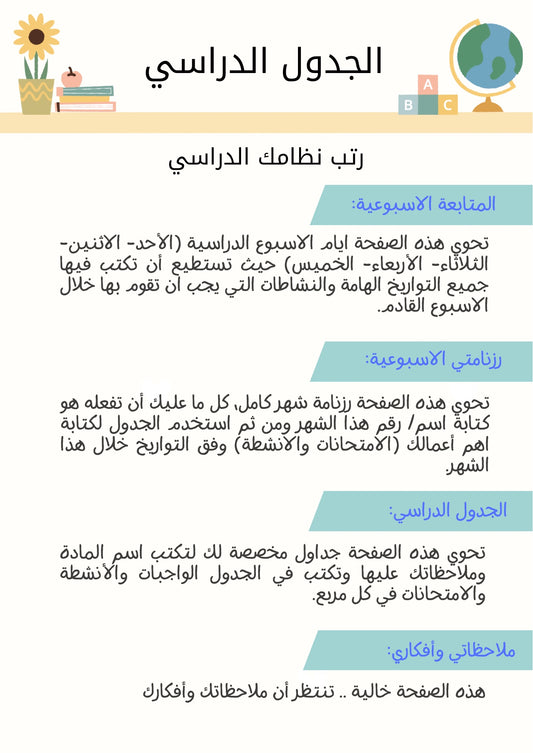 الجدول الدراسي

A
B C

رتب نظامك الدراسي

المتابعة الاسبوعية:

تحوي هذه الصفحة ايام الاسبوع الدراسية (الأحد- الاثنين- الثلاثاء- الأربعاء- الخميس) حيث تستطيع أن تكتب فيها جميع التواريخ الهامة والنشاطات التي يجب ان تقوم بها خلال الاسبوع القادم.

رزنامتي الاسبوعية:

تحوي هذه الصفحة رزنامة شهر كامل، كل ما عليك أن تفعله هو كتابة اسم/ رقم هذا الشهر ومن ثم استخدم الجدول لكتابة اهم أعمالك (الامتحانات والانشطة) وفق التواريخ خلال هذا الشهر.

الجدول الدراسي:

تحوي هذه الصفحة جداول مخصصة لك لتكتب اسم المادة وملاحظاتك عليها وتكتب في الجدول الواجبات والأنشطة والامتحانات في كل مربع.

ملاحظاتي وأفكاري:

هذه الصفحة خالية .. تنتظر أن ملاحظاتك وأفكارك